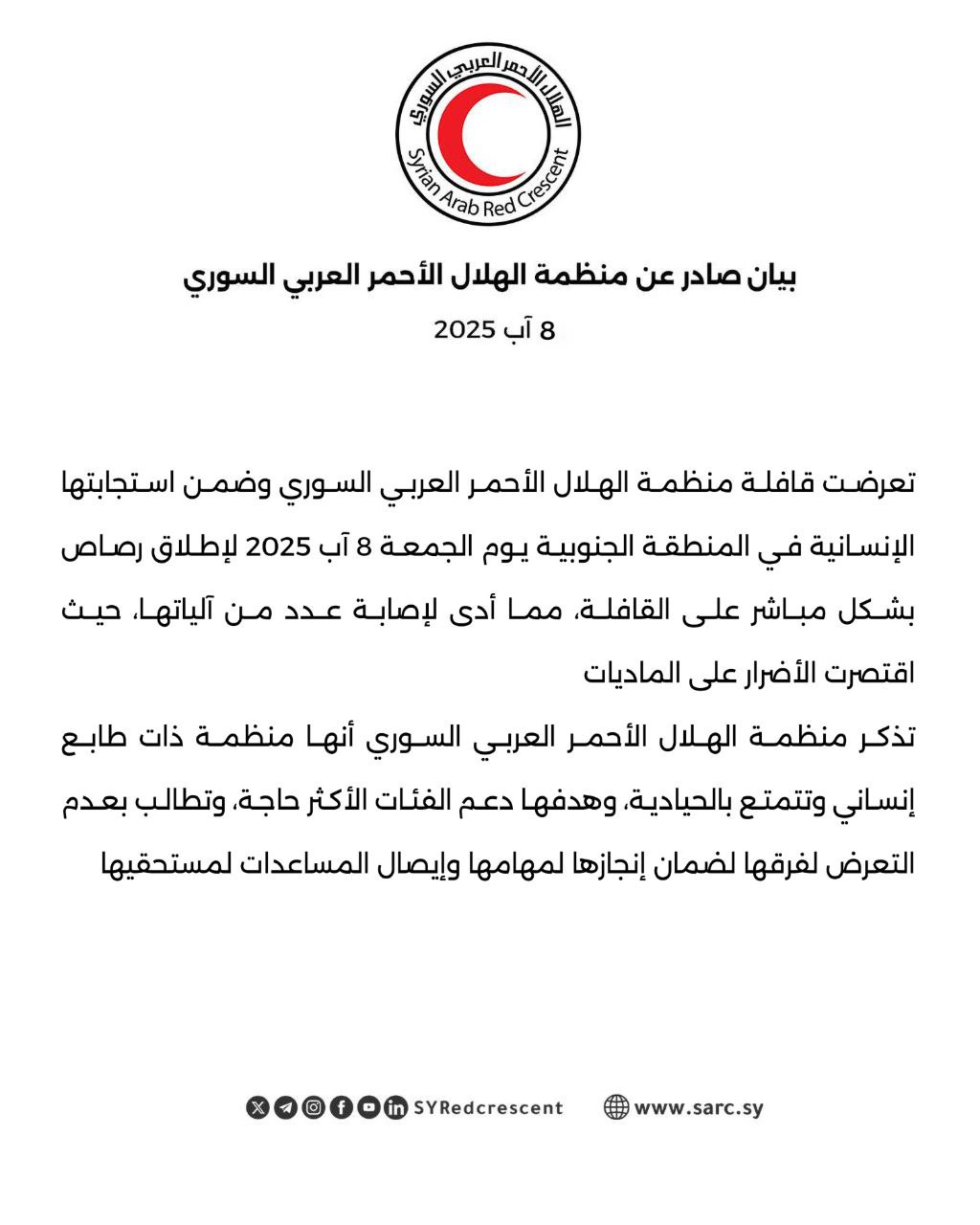 الهلال الأحمر العربي السوري
Syrian Arab Red Crescent

بيان صادر عن منظمة الهلال الأحمر العربي السوري

8 آب 2025

تعرضت قافلة منظمة الهلال الأحمر العربي السوري وضمن استجابتها الإنسانية في المنطقة الجنوبية يوم الجمعة 8 آب 2025 لإطلاق رصاص بشكل مباشر على القافلة، مما أدى لإصابة عدد من آلياتها، حيث اقتصرت الأضرار على الماديات

تذكر منظمة الهلال الأحمر العربي السوري أنها منظمة ذات طابع إنساني وتتمتع بالحيادية، وهدفها دعم الفئات الأكثر حاجة، وتطالب بعدم التعرض لفرقها لضمان إنجازها لمهامها وإيصال المساعدات لمستحقيها

SYRedcrescent www.sarc.sy